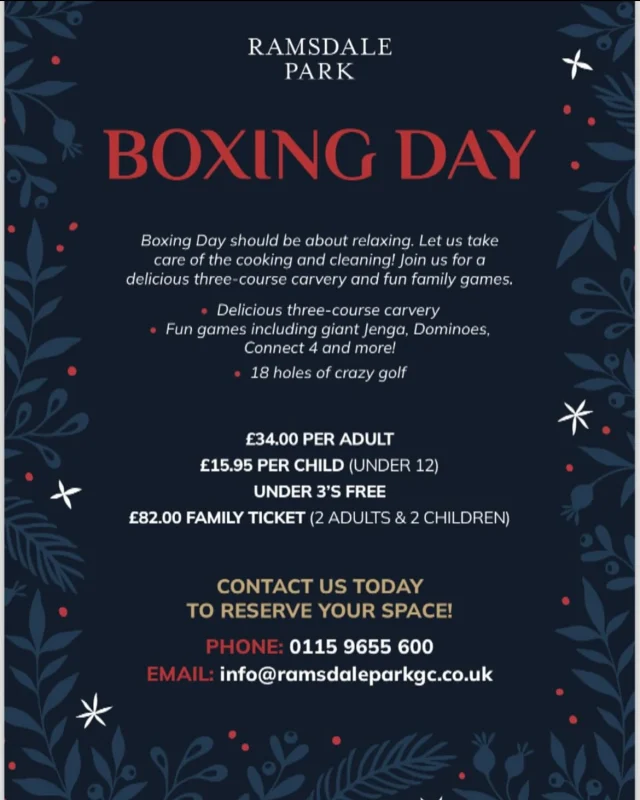 RAMSDALE
PARK

BOXING DAY

Boxing Day should be about relaxing. Let us take care of the cooking and cleaning! Join us for a delicious three-course carvery and fun family games.

• Delicious three-course carvery
• Fun games including giant Jenga, Dominoes, Connect 4 and more!
• 18 holes of crazy golf

£34.00 PER ADULT
£15.95 PER CHILD (UNDER 12)
UNDER 3'S FREE
£82.00 FAMILY TICKET (2 ADULTS & 2 CHILDREN)

CONTACT US TODAY
TO RESERVE YOUR SPACE!

PHONE: 0115 9655 600
EMAIL: info@ramsdaleparkgc.co.uk